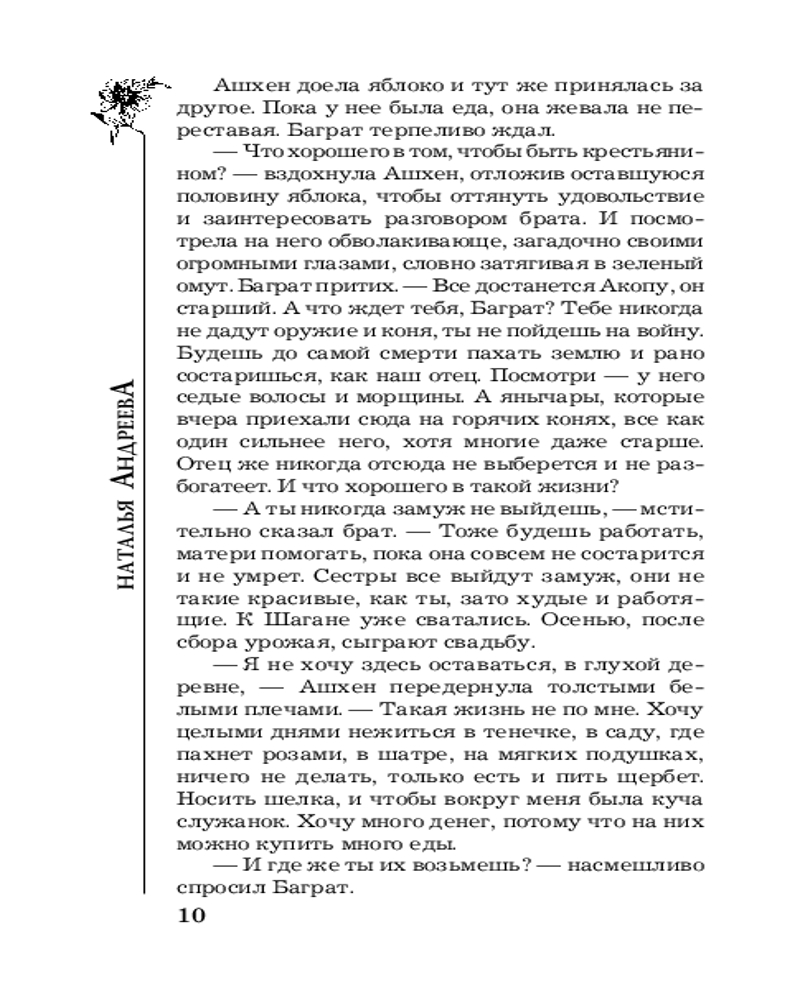 НАТАЛЬЯ АНДРЕЕВА

Ашхен доела яблоко и тут же принялась за другое. Пока у нее была еда, она жевала не переставая. Баграт терпеливо ждал.

— Что хорошего в том, чтобы быть крестьянином? — вздохнула Ашхен, отложив оставшуюся половину яблока, чтобы оттянуть удовольствие и заинтересовать разговором брата. И посмотрела на него обволакивающе, загадочно своими огромными глазами, словно затягивая в зеленый омут. Баграт притих. — Все достанется Акопу, он старший. А что ждет тебя, Баграт? Тебе никогда не дадут оружие и коня, ты не пойдешь на войну. Будешь до самой смерти пахать землю и рано состаришься, как наш отец. Посмотри — у него седые волосы и морщины. А янычары, которые вчера приехали сюда на горячих конях, все как один сильнее него, хотя многие даже старше. Отец же никогда отсюда не выберется и не разбогатеет. И что хорошего в такой жизни?

— А ты никогда замуж не выйдешь, — мстительно сказал брат. — Тоже будешь работать, матери помогать, пока она совсем не состарится и не умрет. Сестры все выйдут замуж, они не такие красивые, как ты, зато худые и работящие. К Шагане уже сватались. Осенью, после сбора урожая, сыграют свадьбу.

— Я не хочу здесь оставаться, в глухой деревне, — Ашхен передернула толстыми белыми плечами. — Такая жизнь не по мне. Хочу целыми днями нежиться в тенечке, в саду, где пахнет розами, в шатре, на мягких подушках, ничего не делать, только есть и пить щербет. Носить шелка, и чтобы вокруг меня была куча служанок. Хочу много денег, потому что на них можно купить много еды.

— И где же ты их возьмешь? — насмешливо спросил Баграт.

10